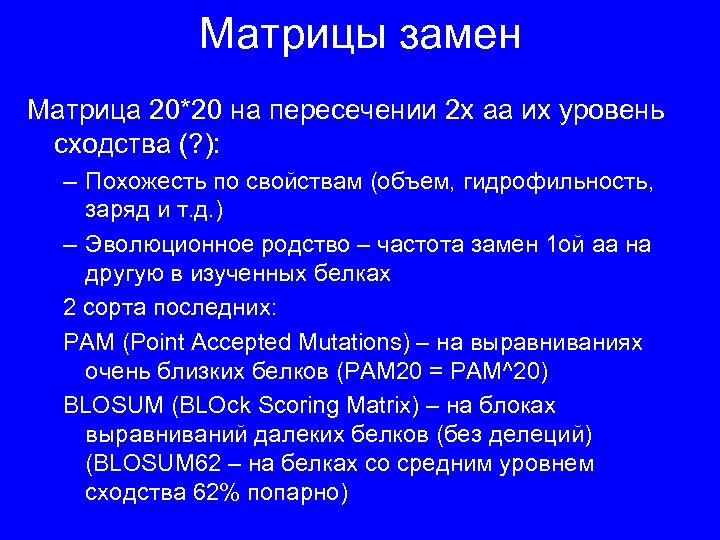 Матрицы замен

Матрица 20*20 на пересечении 2х аа их уровень сходства (?):

– Похожесть по свойствам (объем, гидрофильность, заряд и т.д.)

– Эволюционное родство – частота замен 1ой аа на другую в изученных белках

2 сорта последних:

PAM (Point Accepted Mutations) – на выравниваниях очень близких белков (PAM20 = PAM^20)

BLOSUM (BLOck Scoring Matrix) – на блоках выравниваний далеких белков (без делеций) (BLOSUM62 – на белках со средним уровнем сходства 62% попарно)